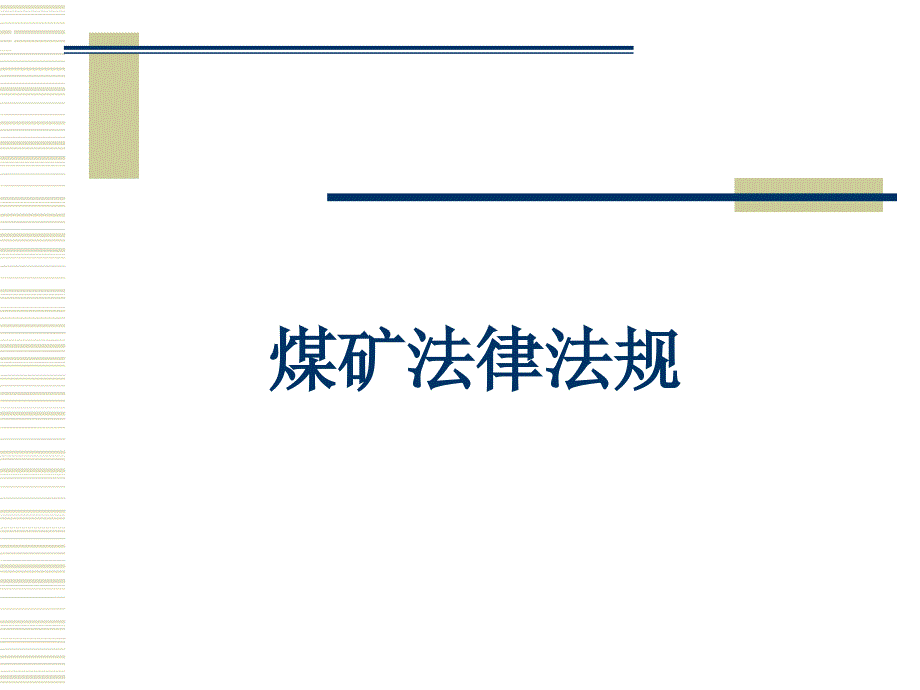 煤矿法律法规